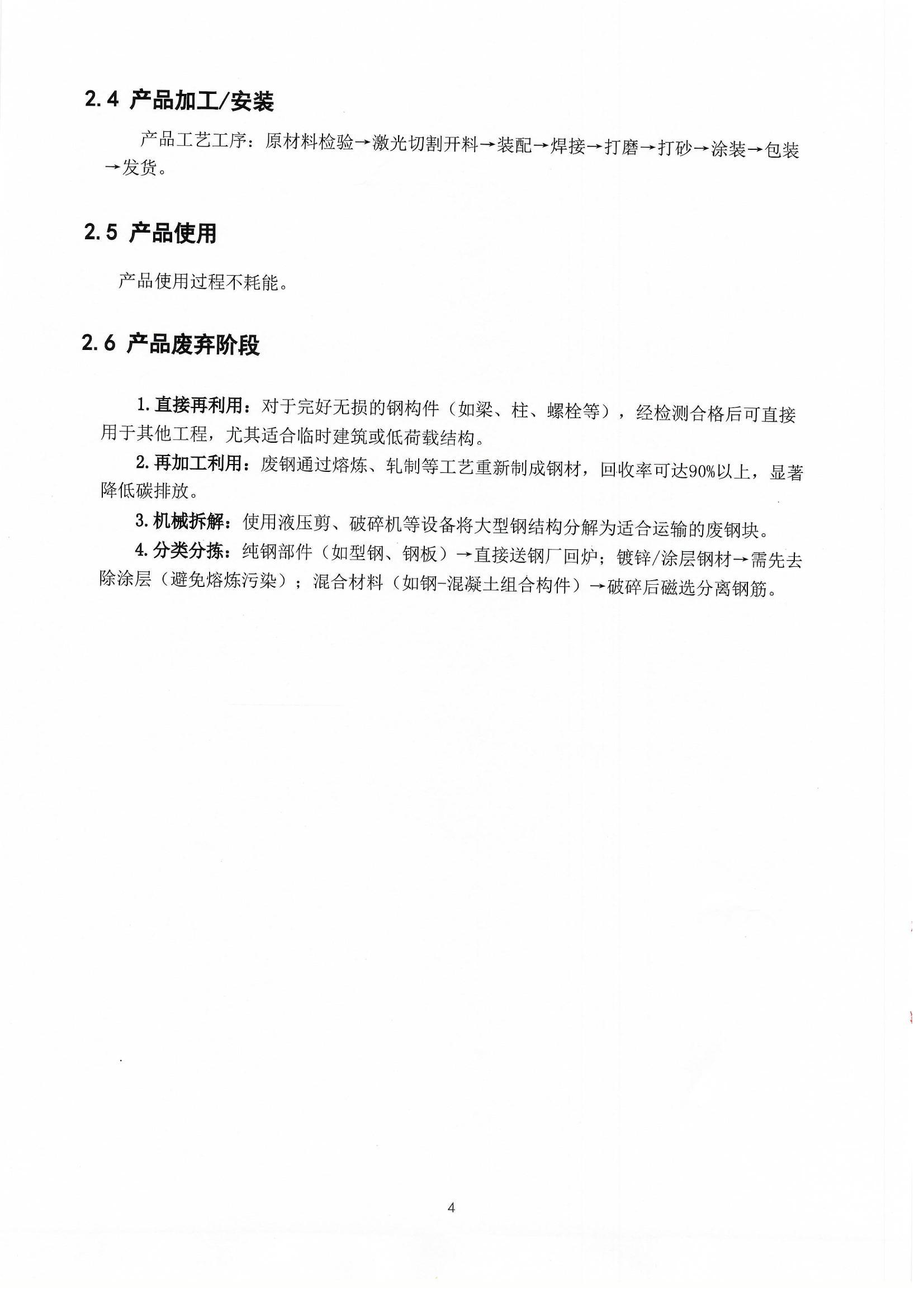 2.4 产品加工/安装

产品工艺工序：原材料检验→激光切割开料→装配→焊接→打磨→打砂→涂装→包装→发货。

2.5 产品使用

产品使用过程不耗能。

2.6 产品废弃阶段

1.直接再利用：对于完好无损的钢构件（如梁、柱、螺栓等），经检测合格后可直接用于其他工程，尤其适合临时建筑或低荷载结构。

2.再加工利用：废钢通过熔炼、轧制等工艺重新制成钢材，回收率可达90%以上，显著降低碳排放。

3.机械拆解：使用液压剪、破碎机等设备将大型钢结构分解为适合运输的废钢块。

4.分类分拣：纯钢部件（如型钢、钢板）→直接送钢厂回炉；镀锌/涂层钢材→需先去除涂层（避免熔炼污染）；混合材料（如钢-混凝土组合构件）→破碎后磁选分离钢筋。

4